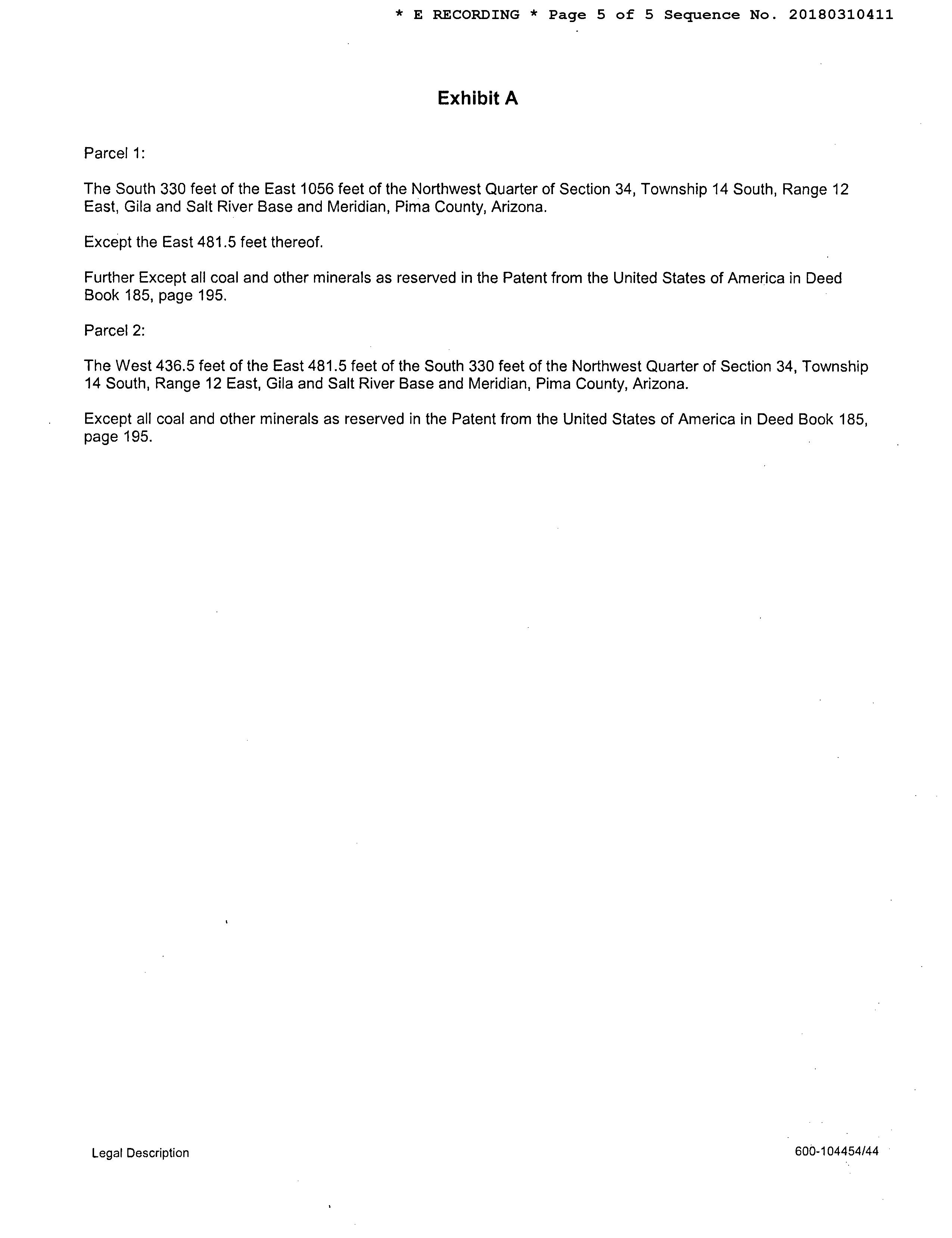 * E RECORDING * Page 5 of 5 Sequence No. 20180310411

Exhibit A

Parcel 1:

The South 330 feet of the East 1056 feet of the Northwest Quarter of Section 34, Township 14 South, Range 12 East, Gila and Salt River Base and Meridian, Pima County, Arizona.

Except the East 481.5 feet thereof.

Further Except all coal and other minerals as reserved in the Patent from the United States of America in Deed Book 185, page 195.

Parcel 2:

The West 436.5 feet of the East 481.5 feet of the South 330 feet of the Northwest Quarter of Section 34, Township 14 South, Range 12 East, Gila and Salt River Base and Meridian, Pima County, Arizona.

Except all coal and other minerals as reserved in the Patent from the United States of America in Deed Book 185, page 195.

Legal Description

600-104454/44